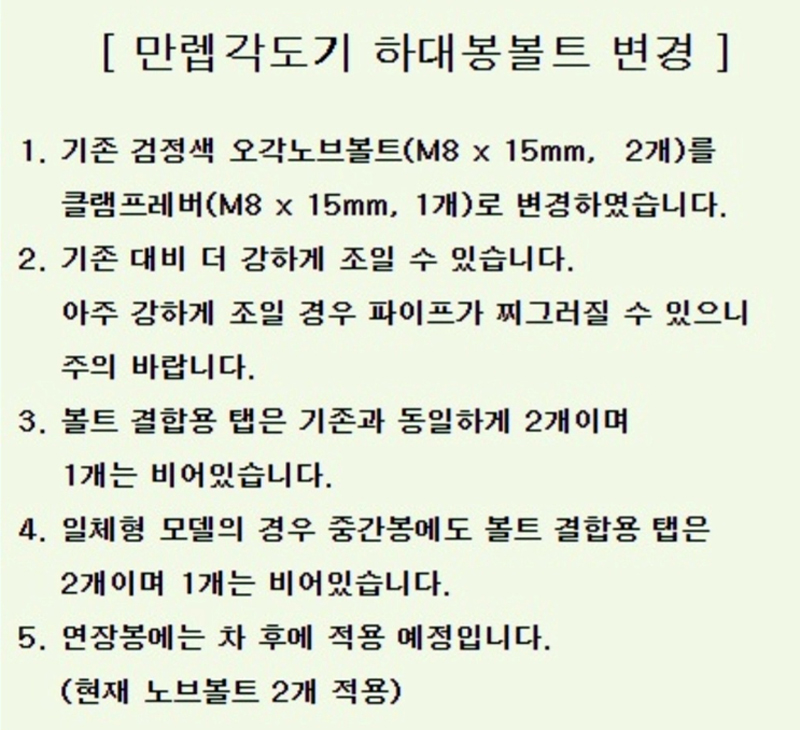 [ 만렙각도기 하대봉볼트 변경 ]

1. 기존 검정색 오각노브볼트(M8 x 15mm, 2개)를 클램프레버(M8 x 15mm, 1개)로 변경하였습니다.

2. 기존 대비 더 강하게 조일 수 있습니다. 아주 강하게 조일 경우 파이프가 찌그러질 수 있으니 주의 바랍니다.

3. 볼트 결합용 탭은 기존과 동일하게 2개이며 1개는 비어있습니다.

4. 일체형 모델의 경우 중간봉에도 볼트 결합용 탭은 2개이며 1개는 비어있습니다.

5. 연장봉에는 차 후에 적용 예정입니다. (현재 노브볼트 2개 적용)